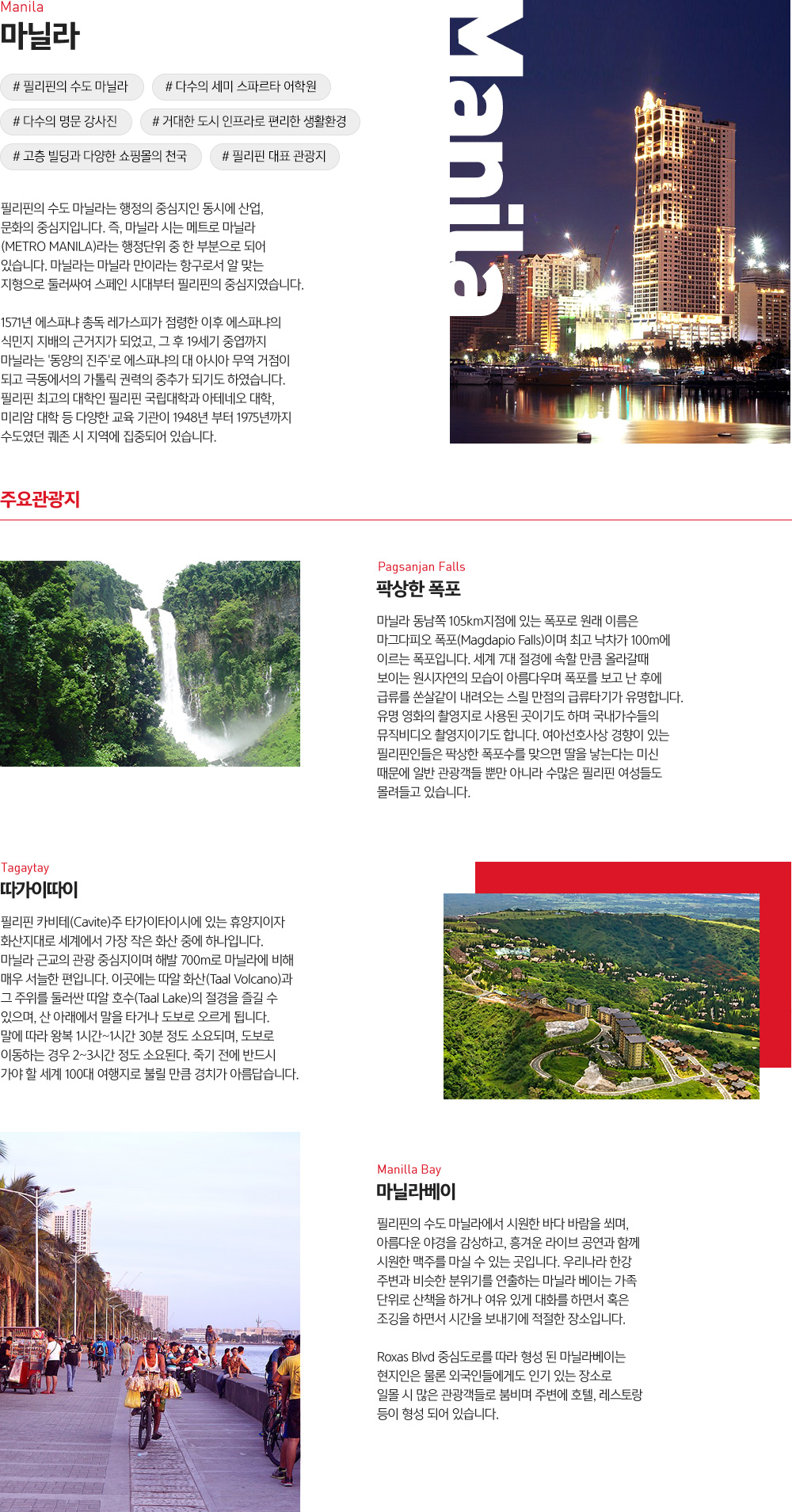 Manila
마닐라

# 필리핀의 수도 마닐라
# 다수의 세미 스파르타 어학원
# 다수의 명문 강사진
# 거대한 도시 인프라로 편리한 생활환경
# 고층 빌딩과 다양한 쇼핑몰의 천국
# 필리핀 대표 관광지

필리핀의 수도 마닐라는 행정의 중심지인 동시에 산업, 문화의 중심지입니다. 즉, 마닐라 시는 메트로 마닐라 (METRO MANILA)라는 행정단위 중 한 부분으로 되어 있습니다. 마닐라는 마닐라 만이라는 항구로서 알 맞는 지형으로 둘러싸여 스페인 시대부터 필리핀의 중심지였습니다.

1571년 에스파냐 총독 레가스피가 점령한 이후 에스파냐의 식민지 지배의 근거지가 되었고, 그 후 19세기 중엽까지 마닐라는 '동양의 진주'로 에스파냐의 대 아시아 무역 거점이 되고 극동에서의 가톨릭 권력의 중추가 되기도 하였습니다. 필리핀 최고의 대학인 필리핀 국립대학과 아테네오 대학, 미리암 대학 등 다양한 교육 기관이 1948년 부터 1975년까지 수도였던 퀘존 시 지역에 집중되어 있습니다.

Manila

주요관광지

Pagsanjan Falls
팍상한 폭포

마닐라 동남쪽 105km지점에 있는 폭포로 원래 이름은 마그다피오 폭포(Magdapio Falls)이며 최고 낙차가 100m에 이르는 폭포입니다. 세계 7대 절경에 속할 만큼 올라갈때 보이는 원시자연의 모습이 아름다우며 폭포를 보고 난 후에 급류를 쏜살같이 내려오는 스릴 만점의 급류타기가 유명합니다. 유명 영화의 촬영지로 사용된 곳이기도 하며 국내가수들의 뮤직비디오 촬영지이기도 합니다. 여아선호사상 경향이 있는 필리핀인들은 팍상한 폭포수를 맞으면 딸을 낳는다는 미신 때문에 일반 관광객들 뿐만 아니라 수많은 필리핀 여성들도 몰려들고 있습니다.

Tagaytay
따가이따이

필리핀 카비테(Cavite)주 타가이타이시에 있는 휴양지이자 화산지대로 세계에서 가장 작은 화산 중에 하나입니다. 마닐라 근교의 관광 중심지이며 해발 700m로 마닐라에 비해 매우 서늘한 편입니다. 이곳에는 따알 화산(Taal Volcano)과 그 주위를 둘러싼 따알 호수(Taal Lake)의 절경을 즐길 수 있으며, 산 아래에서 말을 타거나 도보로 오르게 됩니다. 말에 따라 왕복 1시간~1시간 30분 정도 소요되며, 도보로 이동하는 경우 2~3시간 정도 소요된다. 죽기 전에 반드시 가야 할 세계 100대 여행지로 불릴 만큼 경치가 아름답습니다.

Manilla Bay
마닐라베이

필리핀의 수도 마닐라에서 시원한 바다 바람을 쐬며, 아름다운 야경을 감상하고, 흥겨운 라이브 공연과 함께 시원한 맥주를 마실 수 있는 곳입니다. 우리나라 한강 주변과 비슷한 분위기를 연출하는 마닐라 베이는 가족 단위로 산책을 하거나 여유 있게 대화를 하면서 혹은 조깅을 하면서 시간을 보내기에 적절한 장소입니다.

Roxas Blvd 중심도로를 따라 형성 된 마닐라베이는 현지인은 물론 외국인들에게도 인기 있는 장소로 일몰 시 많은 관광객들로 붐비며 주변에 호텔, 레스토랑 등이 형성 되어 있습니다.